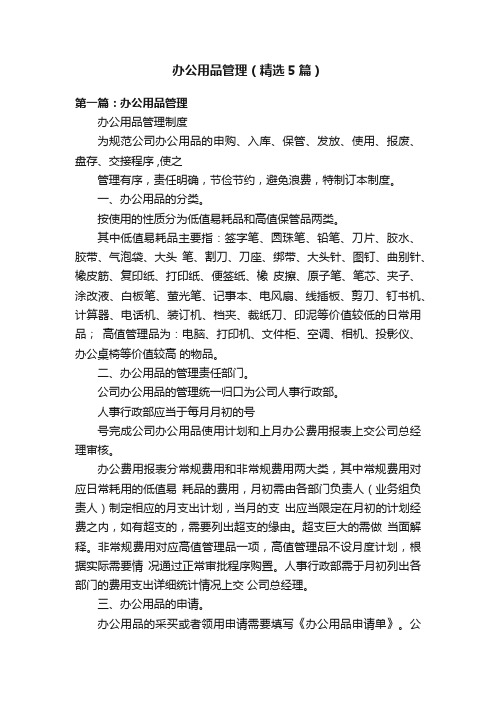 办公用品管理（精选5篇）

第一篇：办公用品管理

办公用品管理制度

为规范公司办公用品的申购、入库、保管、发放、使用、报废、盘存、交接程序，使之

管理有序，责任明确，节俭节约，避免浪费，特制订本制度。

一、办公用品的分类。

按使用的性质分为低值易耗品和高值保管品两类。

其中低值易耗品主要指：签字笔、圆珠笔、铅笔、刀片、胶水、胶带、气泡袋、大头 笔、割刀、刀座、绑带、大头针、图钉、曲别针、橡皮筋、复印纸、打印纸、便签纸、橡 皮擦、原子笔、笔芯、夹子、涂改液、白板笔、萤光笔、记事本、电风扇、线插板、剪刀、钉书机、计算器、电话机、装订机、档夹、裁纸刀、印泥等价值较低的日常用品； 高值管理品为：电脑、打印机、文件柜、空调、相机、投影仪、办公桌椅等价值较高 的物品。

二、办公用品的管理责任部门。

公司办公用品的管理统一归口为公司人事行政部。

人事行政部应当于每月月初的号

号完成公司办公用品使用计划和上月办公费用报表上交公司总经理审核。

办公费用报表分常规费用和非常规费用两大类，其中常规费用对应日常耗用的低值易 耗品的费用，月初需由各部门负责人（业务组负责人）制定相应的月支出计划，当月的支 出应当限定在月初的计划经费之内，如有超支的，需要列出超支的缘由。超支巨大的需做 当面解释。非常规费用对应高值管理品一项，高值管理品不设月度计划，根据实际需要情 况通过正常审批程序购置。人事行政部需于月初列出各部门的费用支出详细统计情况上交 公司总经理。

三、办公用品的申请。

办公用品的采买或者领用申请需要填写《办公用品申请单》。公